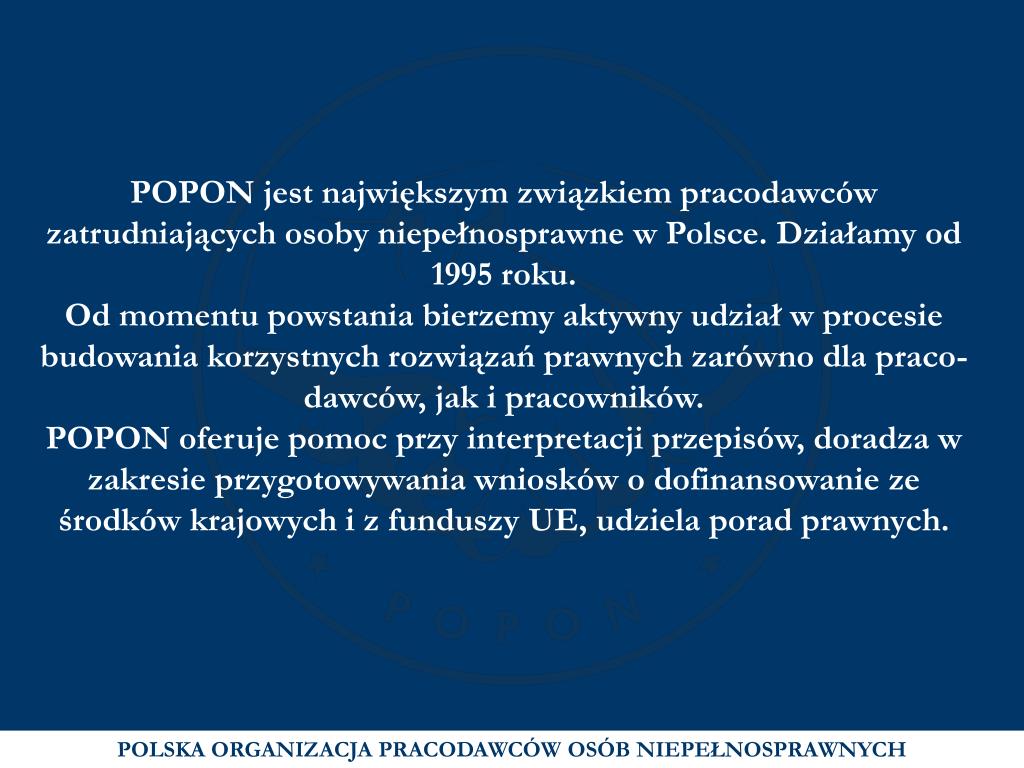 POPON jest największym związkiem pracodawców zatrudniających osoby niepełnosprawne w Polsce. Działamy od 1995 roku.

Od momentu powstania bierzemy aktywny udział w procesie budowania korzystnych rozwiązań prawnych zarówno dla pracodawców, jak i pracowników.

POPON oferuje pomoc przy interpretacji przepisów, doradza w zakresie przygotowywania wniosków o dofinansowanie ze środków krajowych i z funduszy UE, udziela porad prawnych.

POLSKA ORGANIZACJA PRACODAWCÓW OSÓB NIEPEŁNOSPRAWNYCH

POPON